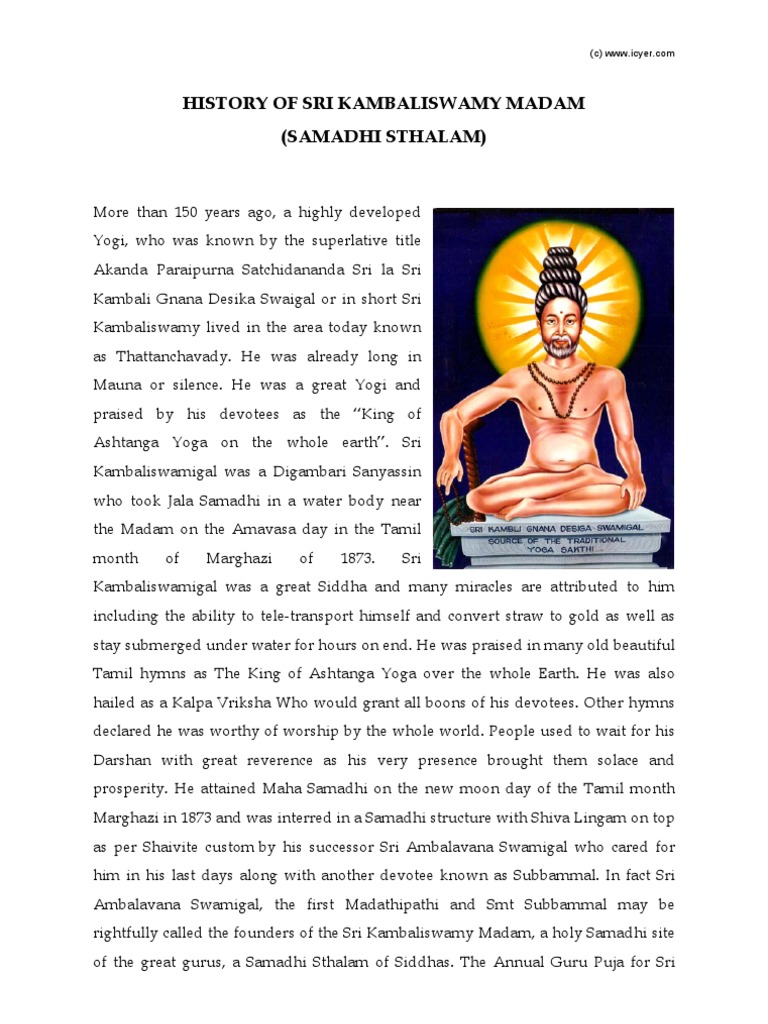 (c) www.icyer.com

HISTORY OF SRI KAMBALISWAMY MADAM
(SAMADHI STHALAM)

More than 150 years ago, a highly developed Yogi, who was known by the superlative title Akanda Paraipurna Satchidananda Sri la Sri Kambali Gnana Desika Swaigal or in short Sri Kambaliswamy lived in the area today known as Thattanchavady. He was already long in Mauna or silence. He was a great Yogi and praised by his devotees as the "King of Ashtanga Yoga on the whole earth". Sri Kambaliswamigal was a Digambari Sanyassin who took Jala Samadhi in a water body near the Madam on the Amavasa day in the Tamil month of Marghazi of 1873. Sri Kambaliswamigal was a great Siddha and many miracles are attributed to him including the ability to tele-transport himself and convert straw to gold as well as stay submerged under water for hours on end. He was praised in many old beautiful Tamil hymns as The King of Ashtanga Yoga over the whole Earth. He was also hailed as a Kalpa Vriksha Who would grant all boons of his devotees. Other hymns declared he was worthy of worship by the whole world. People used to wait for his Darshan with great reverence as his very presence brought them solace and prosperity. He attained Maha Samadhi on the new moon day of the Tamil month Marghazi in 1873 and was interred in a Samadhi structure with Shiva Lingam on top as per Shaivite custom by his successor Sri Ambalavana Swamigal who cared for him in his last days along with another devotee known as Subbammal. In fact Sri Ambalavana Swamigal, the first Madathipathi and Smt Subbammal may be rightfully called the founders of the Sri Kambaliswamy Madam, a holy Samadhi site of the great gurus, a Samadhi Sthalam of Siddhas. The Annual Guru Puja for Sri

SRI KAMBLI GNANA DESIGA SWAMIGAL
SOURCE OF THE TRADITIONAL YOGA SAKTHI